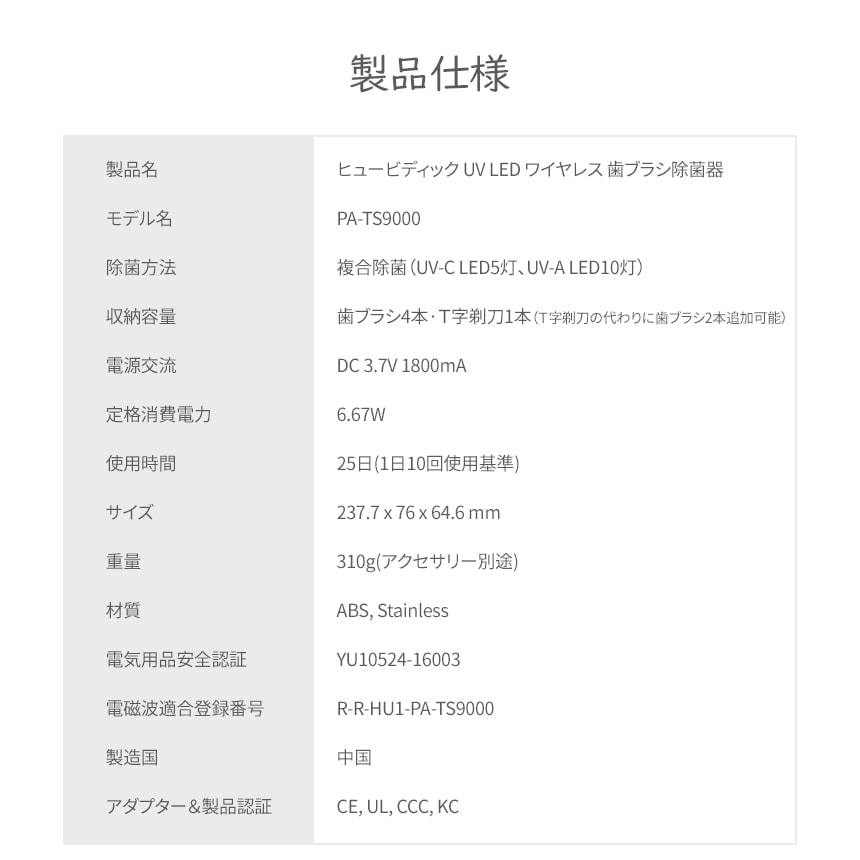 製品仕様

| 製品名 | ヒュービディック UV LED ワイヤレス 歯ブラシ除菌器 |
|---|---|
| モデル名 | PA-TS9000 |
| 除菌方法 | 複合除菌（UV-C LED5灯、UV-A LED10灯） |
| 収納容量 | 歯ブラシ4本・T字剃刀1本（T字剃刀の代わりに歯ブラシ2本追加可能） |
| 電源交流 | DC 3.7V 1800mA |
| 定格消費電力 | 6.67W |
| 使用時間 | 25日(1日10回使用基準) |
| サイズ | 237.7 x 76 x 64.6 mm |
| 重量 | 310g(アクセサリー別途) |
| 材質 | ABS, Stainless |
| 電気用品安全認証 | YU10524-16003 |
| 電磁波適合登録番号 | R-R-HU1-PA-TS9000 |
| 製造国 | 中国 |
| アダプター＆製品認証 | CE, UL, CCC, KC |